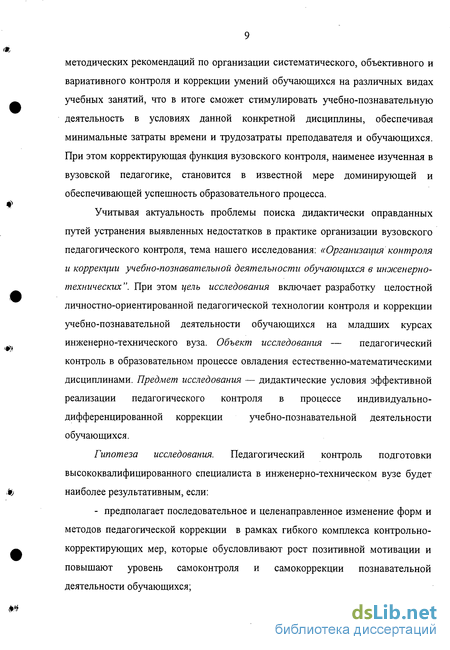 9

методических рекомендаций по организации систематического, объективного и вариативного контроля и коррекции умений обучающихся на различных видах учебных занятий, что в итоге сможет стимулировать учебно-познавательную деятельность в условиях данной конкретной дисциплины, обеспечивая минимальные затраты времени и трудозатраты преподавателя и обучающихся. При этом корректирующая функция вузовского контроля, наименее изученная в вузовской педагогике, становится в известной мере доминирующей и обеспечивающей успешность образовательного процесса.

Учитывая актуальность проблемы поиска дидактически оправданных путей устранения выявленных недостатков в практике организации вузовского педагогического контроля, тема нашего исследования: «Организация контроля и коррекции учебно-познавательной деятельности обучающихся в инженерно-технических". При этом цель исследования включает разработку целостной личностно-ориентированной педагогической технологии контроля и коррекции учебно-познавательной деятельности обучающихся на младших курсах инженерно-технического вуза. Объект исследования — педагогический контроль в образовательном процессе овладения естественно-математическими дисциплинами. Предмет исследования — дидактические условия эффективной реализации педагогического контроля в процессе индивидуально-дифференцированной коррекции учебно-познавательной деятельности обучающихся.

Гипотеза исследования. Педагогический контроль подготовки высококвалифицированного специалиста в инженерно-техническом вузе будет наиболее результативным, если:

- предполагает последовательное и целенаправленное изменение форм и методов педагогической коррекции в рамках гибкого комплекса контрольно-корректирующих мер, которые обусловливают рост позитивной мотивации и повышают уровень самоконтроля и самокоррекции познавательной деятельности обучающихся;

dsLib.net
библиотека диссертаций